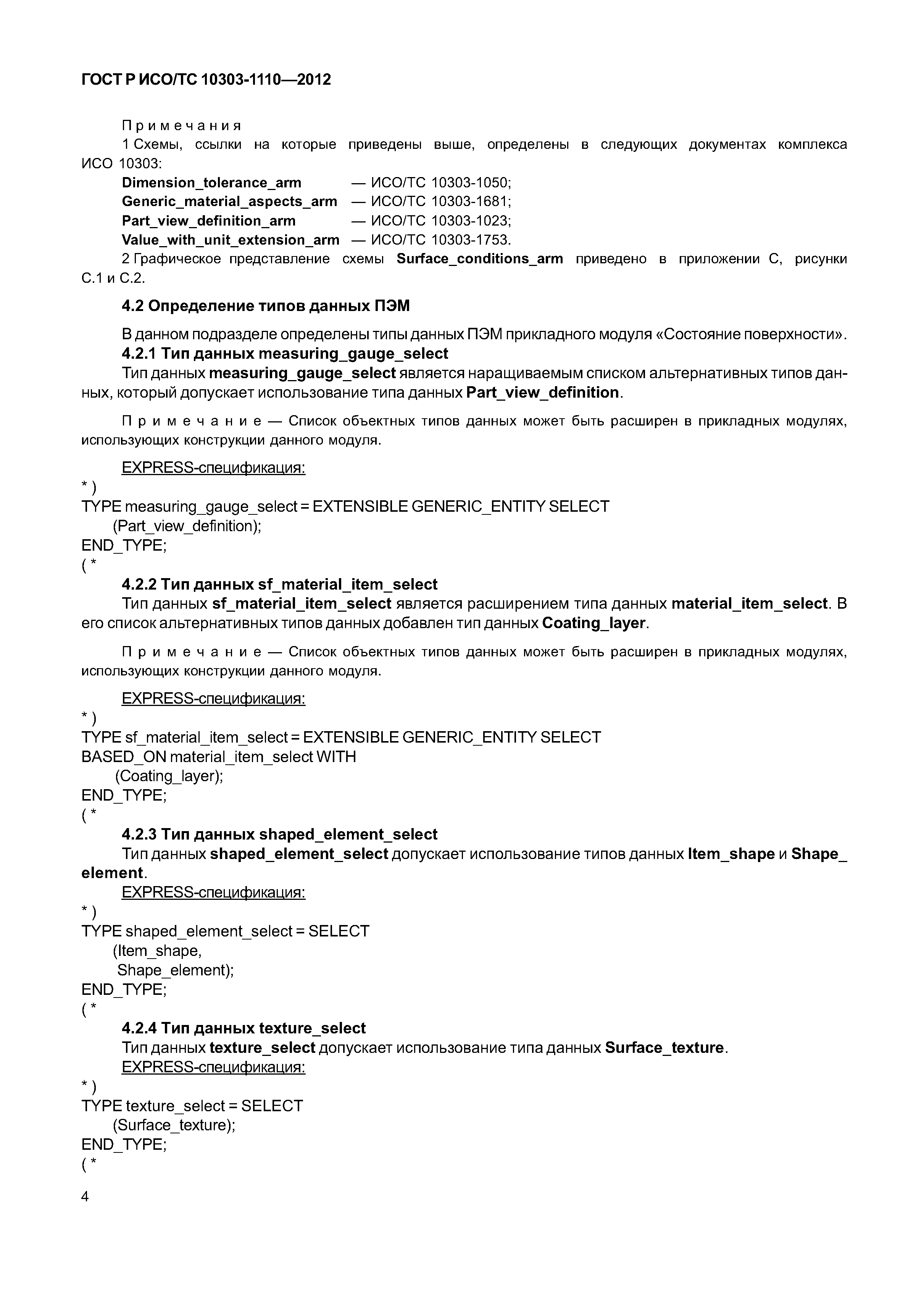 ГОСТ Р ИСО/ТС 10303-1110—2012

Примечания

1 Схемы, ссылки на которые приведены выше, определены в следующих документах комплекса ИСО 10303:

Dimension_tolerance_arm — ИСО/ТС 10303-1050;
Generic_material_aspects_arm — ИСО/ТС 10303-1681;
Part_view_definition_arm — ИСО/ТС 10303-1023;
Value_with_unit_extension_arm — ИСО/ТС 10303-1753.

2 Графическое представление схемы Surface_conditions_arm приведено в приложении С, рисунки С.1 и С.2.

4.2 Определение типов данных ПЭМ

В данном подразделе определены типы данных ПЭМ прикладного модуля «Состояние поверхности».

4.2.1 Тип данных measuring_gauge_select

Тип данных measuring_gauge_select является наращиваемым списком альтернативных типов данных, который допускает использование типа данных Part_view_definition.

Примечание — Список объектных типов данных может быть расширен в прикладных модулях, использующих конструкции данного модуля.

EXPRESS-спецификация:

*)
TYPE measuring_gauge_select = EXTENSIBLE GENERIC_ENTITY SELECT
(Part_view_definition);
END_TYPE;
(*

4.2.2 Тип данных sf_material_item_select

Тип данных sf_material_item_select является расширением типа данных material_item_select. В его список альтернативных типов данных добавлен тип данных Coating_layer.

Примечание — Список объектных типов данных может быть расширен в прикладных модулях, использующих конструкции данного модуля.

EXPRESS-спецификация:

*)
TYPE sf_material_item_select = EXTENSIBLE GENERIC_ENTITY SELECT
BASED_ON material_item_select WITH
(Coating_layer);
END_TYPE;
(*

4.2.3 Тип данных shaped_element_select

Тип данных shaped_element_select допускает использование типов данных Item_shape и Shape_element.

EXPRESS-спецификация:

*)
TYPE shaped_element_select = SELECT
(Item_shape,
Shape_element);
END_TYPE;
(*

4.2.4 Тип данных texture_select

Тип данных texture_select допускает использование типа данных Surface_texture.

EXPRESS-спецификация:

*)
TYPE texture_select = SELECT
(Surface_texture);
END_TYPE;
(*

4